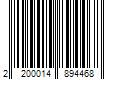 2 200014 894468